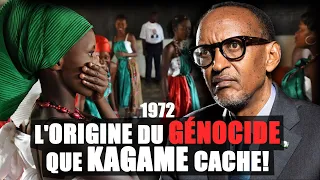 1972
L'ORIGINE DU GÉNOCIDE QUE KAGAME CACHE!